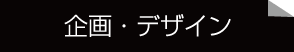 企画・デザイン